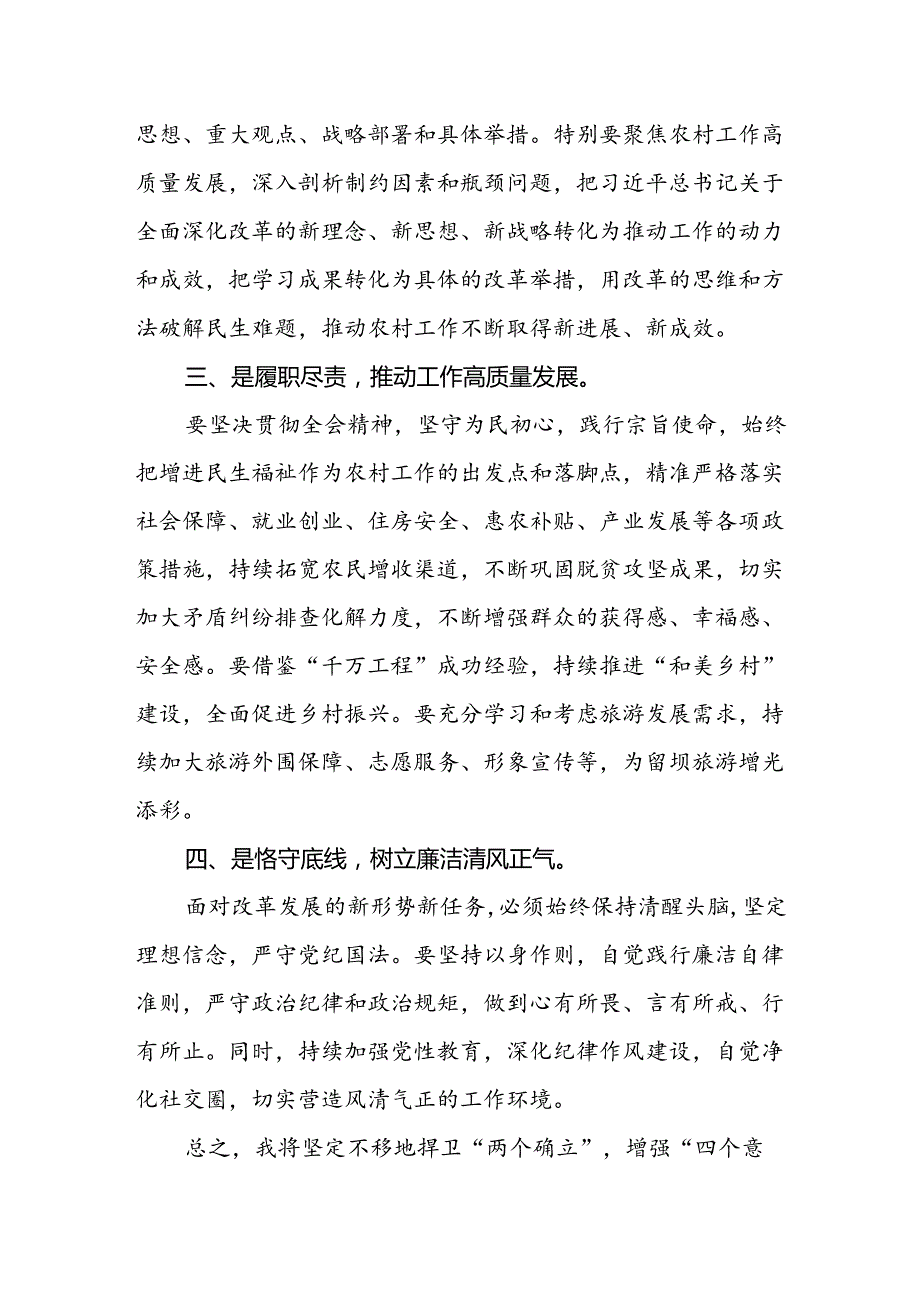 思想、重大观点、战略部署和具体举措。特别要聚焦农村工作高质量发展，深入剖析制约因素和瓶颈问题，把习近平总书记关于全面深化改革的新理念、新思想、新战略转化为推动工作的动力和成效，把学习成果转化为具体的改革举措，用改革的思维和方法破解民生难题，推动农村工作不断取得新进展、新成效。

三、是履职尽责，推动工作高质量发展。

要坚决贯彻全会精神，坚守为民初心，践行宗旨使命，始终把增进民生福祉作为农村工作的出发点和落脚点，精准严格落实社会保障、就业创业、住房安全、惠农补贴、产业发展等各项政策措施，持续拓宽农民增收渠道，不断巩固脱贫攻坚成果，切实加大矛盾纠纷排查化解力度，不断增强群众的获得感、幸福感、安全感。要借鉴“千万工程”成功经验，持续推进“和美乡村”建设，全面促进乡村振兴。要充分学习和考虑旅游发展需求，持续加大旅游外围保障、志愿服务、形象宣传等，为留坝旅游增光添彩。

四、是恪守底线，树立廉洁清风正气。

面对改革发展的新形势新任务，必须始终保持清醒头脑，坚定理想信念，严守党纪国法。要坚持以身作则，自觉践行廉洁自律准则，严守政治纪律和政治规矩，做到心有所畏、言有所戒、行有所止。同时，持续加强党性教育，深化纪律作风建设，自觉净化社交圈，切实营造风清气正的工作环境。

总之，我将坚定不移地捍卫“两个确立”，增强“四个意